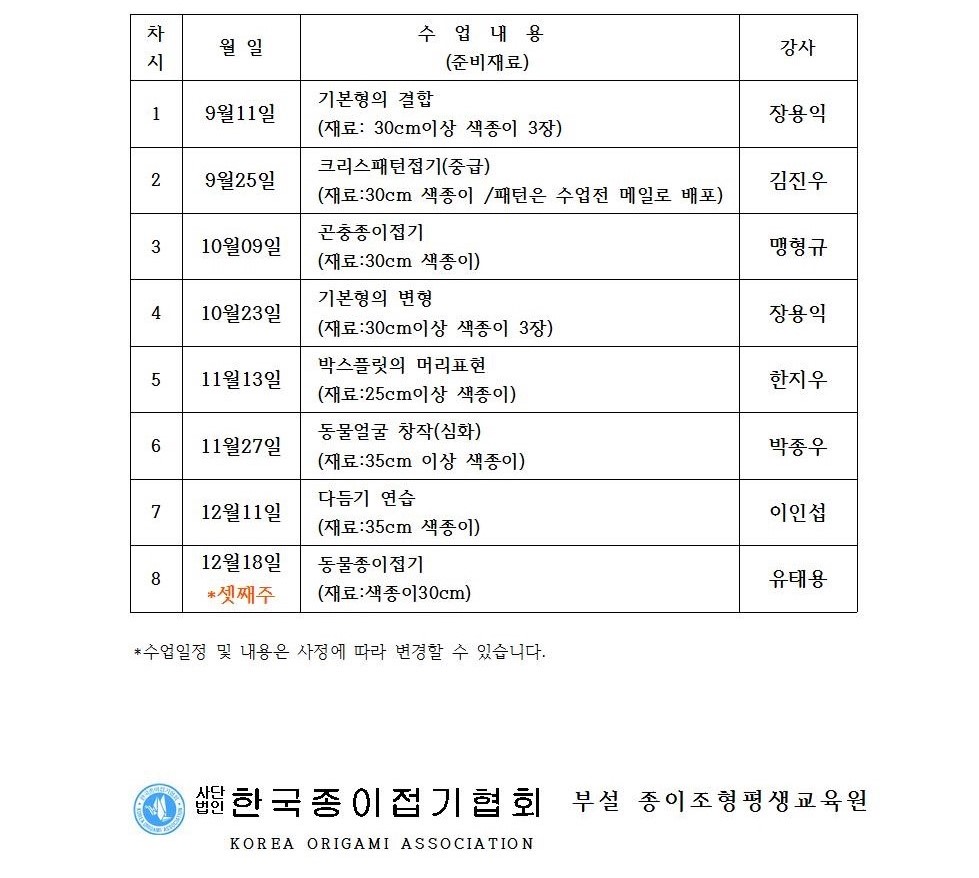 | 차시 | 월 일 | 수 업 내 용 (준비재료) | 강사 |
|---|---|---|---|
| 1 | 9월11일 | 기본형의 결합 (재료: 30cm이상 색종이 3장) | 장용익 |
| 2 | 9월25일 | 크리스패턴접기(중급) (재료:30cm 색종이 /패턴은 수업전 메일로 배포) | 김진우 |
| 3 | 10월09일 | 곤충종이접기 (재료:30cm 색종이) | 맹형규 |
| 4 | 10월23일 | 기본형의 변형 (재료:30cm이상 색종이 3장) | 장용익 |
| 5 | 11월13일 | 박스플릿의 머리표현 (재료:25cm이상 색종이) | 한지우 |
| 6 | 11월27일 | 동물얼굴 창작(심화) (재료:35cm 이상 색종이) | 박종우 |
| 7 | 12월11일 | 다듬기 연습 (재료:35cm 색종이) | 이인섭 |
| 8 | 12월18일 *셋째주 | 동물종이접기 (재료:색종이30cm) | 유태용 |

*수업일정 및 내용은 사정에 따라 변경할 수 있습니다.

사단법인 한국종이접기협회 부설 종이조형평생교육원
KOREA ORIGAMI ASSOCIATION